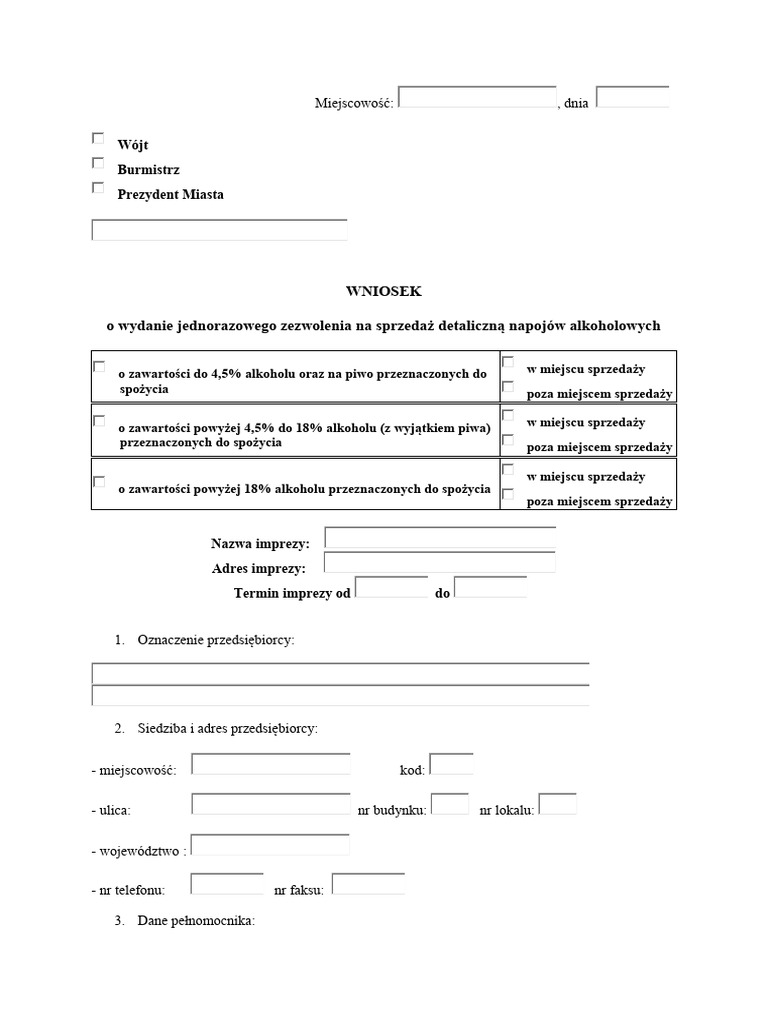 Miejscowość: , dnia

Wójt
Burmistrz
Prezydent Miasta

WNIOSEK

o wydanie jednorazowego zezwolenia na sprzedaż detaliczną napojów alkoholowych

| | |
|---|---|
| o zawartości do 4,5% alkoholu oraz na piwo przeznaczonych do spożycia | w miejscu sprzedaży<br>poza miejscem sprzedaży |
| o zawartości powyżej 4,5% do 18% alkoholu (z wyjątkiem piwa) przeznaczonych do spożycia | w miejscu sprzedaży<br>poza miejscem sprzedaży |
| o zawartości powyżej 18% alkoholu przeznaczonych do spożycia | w miejscu sprzedaży<br>poza miejscem sprzedaży |

Nazwa imprezy:
Adres imprezy:
Termin imprezy od do

1. Oznaczenie przedsiębiorcy:

2. Siedziba i adres przedsiębiorcy:

- miejscowość: kod:

- ulica: nr budynku: nr lokalu:

- województwo :

- nr telefonu: nr faksu:

3. Dane pełnomocnika: